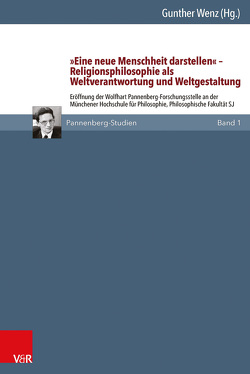 Gunther Wenz (Hg.)

»Eine neue Menschheit darstellen« – Religionsphilosophie als Weltverantwortung und Weltgestaltung

Eröffnung der Wolfhart Pannenberg-Forschungsstelle an der Münchener Hochschule für Philosophie, Philosophische Fakultät SJ

Pannenberg-Studien

Band 1

V&R